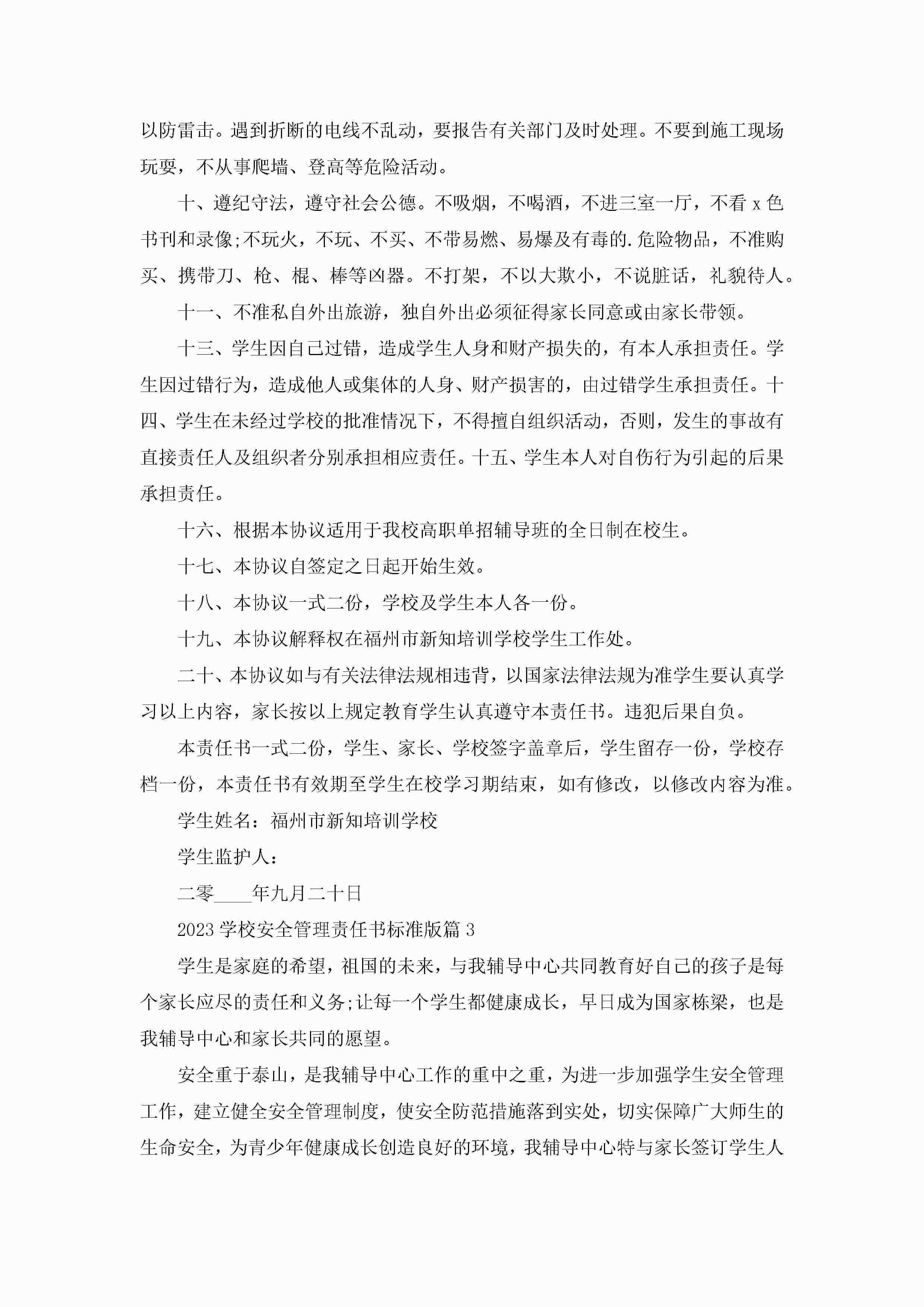 以防雷击。遇到折断的电线不乱动，要报告有关部门及时处理。不要到施工现场玩耍，不从事爬墙、登高等危险活动。

十、遵纪守法，遵守社会公德。不吸烟，不喝酒，不进三室一厅，不看 x 色书刊和录像;不玩火，不玩、不买、不带易燃、易爆及有毒的.危险物品，不准购买、携带刀、枪、棍、棒等凶器。不打架，不以大欺小，不说脏话，礼貌待人。

十一、不准私自外出旅游，独自外出必须征得家长同意或由家长带领。

十三、学生因自己过错，造成学生人身和财产损失的，有本人承担责任。学生因过错行为，造成他人或集体的人身、财产损害的，由过错学生承担责任。十四、学生在未经过学校的批准情况下，不得擅自组织活动，否则，发生的事故有直接责任人及组织者分别承担相应责任。十五、学生本人对自伤行为引起的后果承担责任。

十六、根据本协议适用于我校高职单招辅导班的全日制在校生。

十七、本协议自签定之日起开始生效。

十八、本协议一式二份，学校及学生本人各一份。

十九、本协议解释权在福州市新知培训学校学生工作处。

二十、本协议如与有关法律法规相违背，以国家法律法规为准学生要认真学习以上内容，家长按以上规定教育学生认真遵守本责任书。违犯后果自负。

本责任书一式二份，学生、家长、学校签字盖章后，学生留存一份，学校存档一份，本责任书有效期至学生在校学习期结束，如有修改，以修改内容为准。

学生姓名：福州市新知培训学校

学生监护人：

二零____年九月二十日

2023 学校安全管理责任书标准版篇 3

学生是家庭的希望，祖国的未来，与我辅导中心共同教育好自己的孩子是每个家长应尽的责任和义务;让每一个学生都健康成长，早日成为国家栋梁，也是我辅导中心和家长共同的愿望。

安全重于泰山，是我辅导中心工作的重中之重，为进一步加强学生安全管理工作，建立健全安全管理制度，使安全防范措施落到实处，切实保障广大师生的生命安全，为青少年健康成长创造良好的环境，我辅导中心特与家长签订学生人